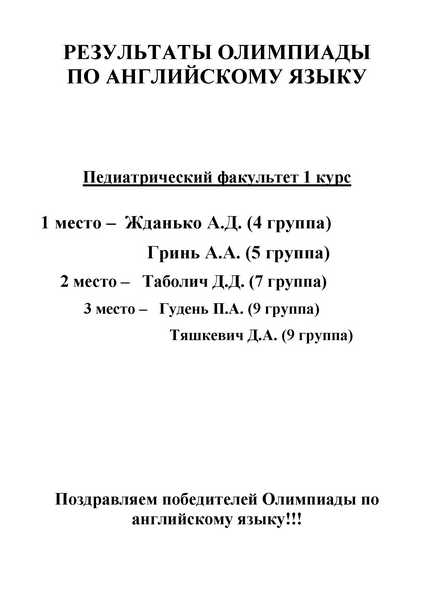 РЕЗУЛЬТАТЫ ОЛИМПИАДЫ ПО АНГЛИЙСКОМУ ЯЗЫКУ

Педиатрический факультет 1 курс

1 место – Жданько А.Д. (4 группа)

Гринь А.А. (5 группа)

2 место – Таболич Д.Д. (7 группа)

3 место – Гудень П.А. (9 группа)

Тяшкевич Д.А. (9 группа)

Поздравляем победителей Олимпиады по английскому языку!!!